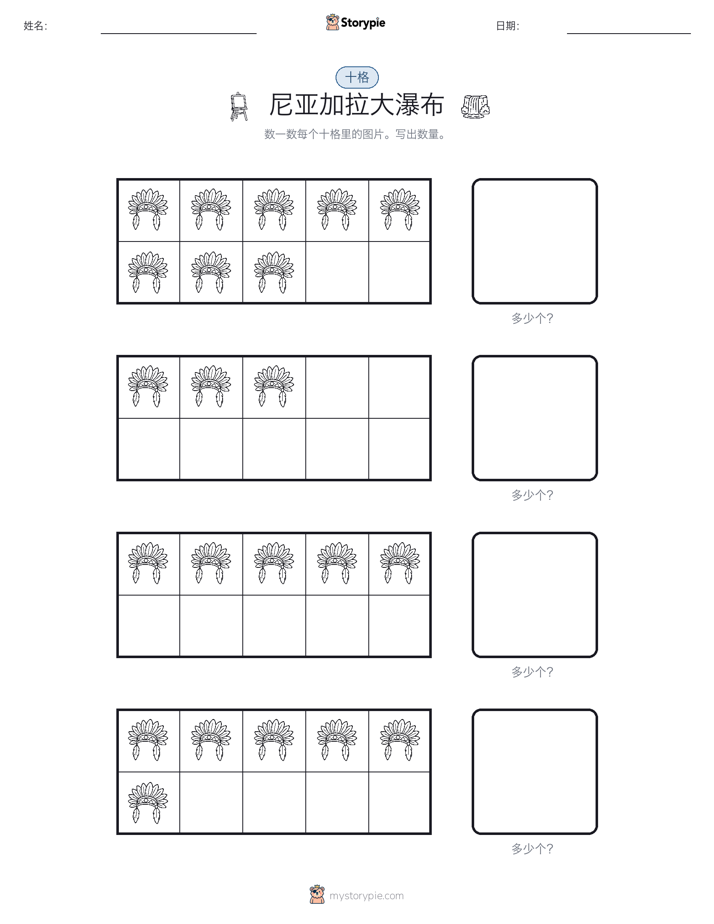 姓名:

Storypie

日期:

十格

尼亚加拉大瀑布

数一数每个十格里的图片。写出数量。

多少个?

多少个?

多少个?

多少个?

mystorypie.com